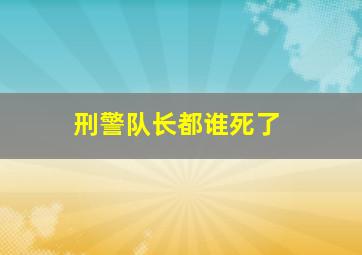 刑警队长都谁死了